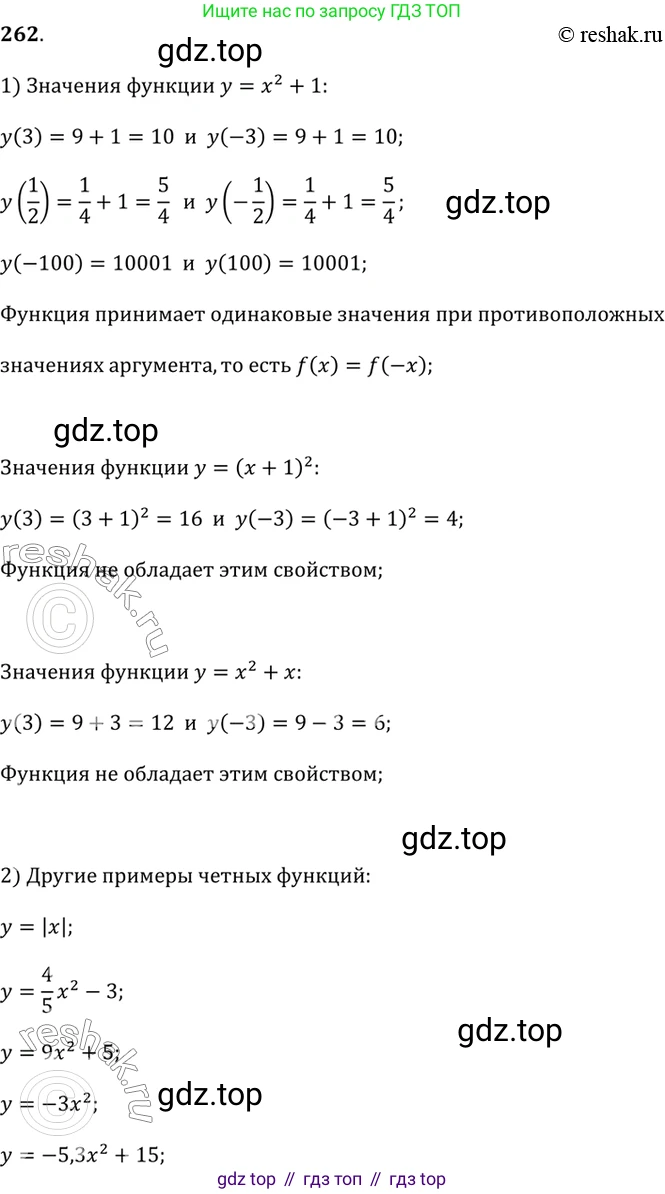 Ищите нас по запросу ГДЗ ТОП

262.

© reshak.ru

1) Значения функции $y = x^2 + 1$:

$y(3) = 9 + 1 = 10$ и $y(-3) = 9 + 1 = 10$;

$y\left(\frac{1}{2}\right) = \frac{1}{4} + 1 = \frac{5}{4}$ и $y\left(-\frac{1}{2}\right) = \frac{1}{4} + 1 = \frac{5}{4}$;

$y(-100) = 10001$ и $y(100) = 10001$;

Функция принимает одинаковые значения при противоположных значениях аргумента, то есть $f(x) = f(-x)$;

Значения функции $y = (x + 1)^2$:

$y(3) = (3 + 1)^2 = 16$ и $y(-3) = (-3 + 1)^2 = 4$;

Функция не обладает этим свойством;

Значения функции $y = x^2 + x$:

$y(3) = 9 + 3 = 12$ и $y(-3) = 9 - 3 = 6$;

Функция не обладает этим свойством;

2) Другие примеры четных функций:

$y = |x|$;

$y = \frac{4}{5}x^2 - 3$;

$y = 9x^2 + 5$;

$y = -3x^2$;

$y = -5,3x^2 + 15$;

gdz top // гдз топ // гдз top

gdz.top

reshak.ru